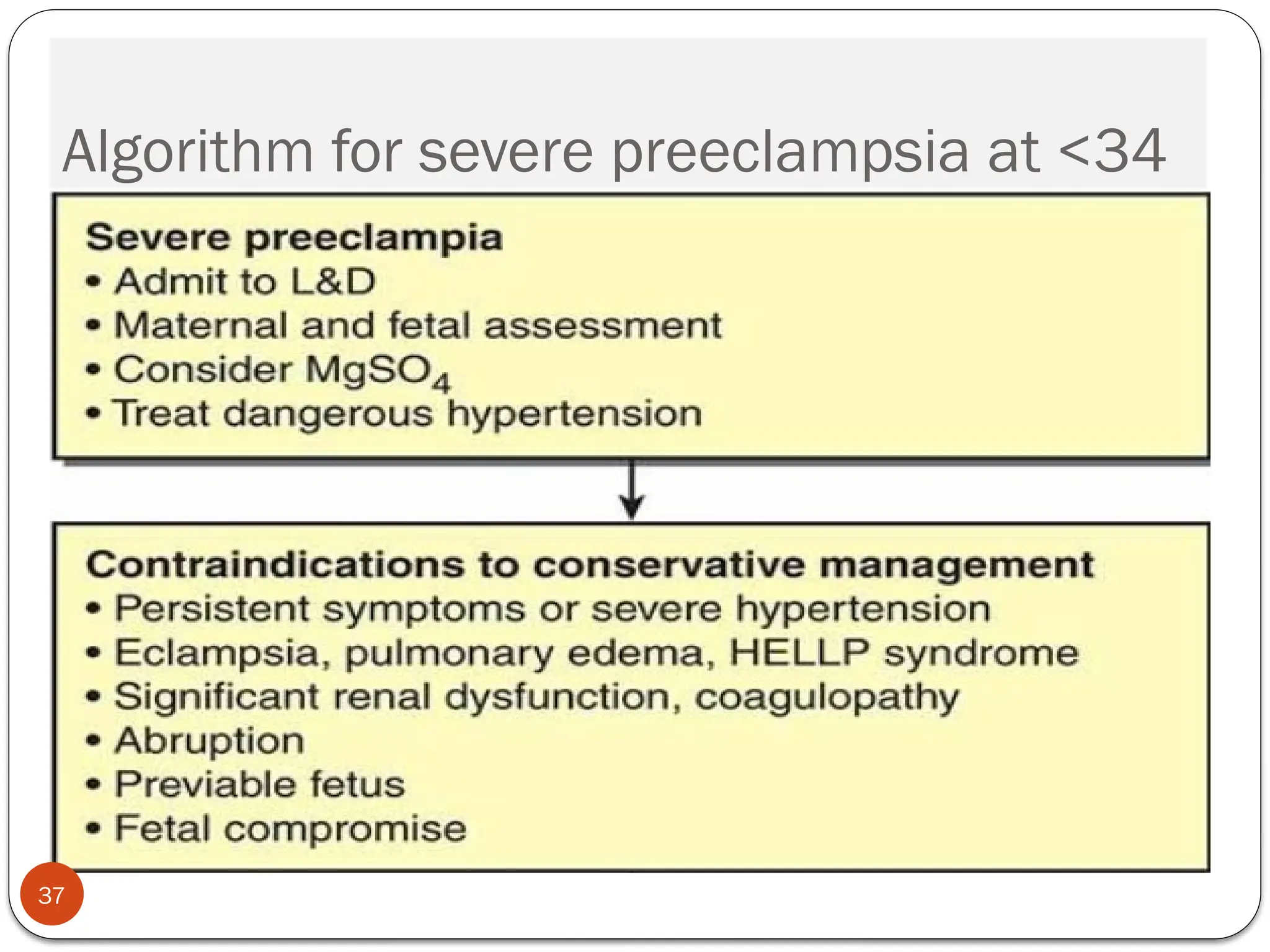 Algorithm for severe preeclampsia at <34

Severe preeclampia
• Admit to L&D
• Maternal and fetal assessment
• Consider $MgSO_4$
• Treat dangerous hypertension

Contraindications to conservative management
• Persistent symptoms or severe hypertension
• Eclampsia, pulmonary edema, HELLP syndrome
• Significant renal dysfunction, coagulopathy
• Abruption
• Previable fetus
• Fetal compromise

37